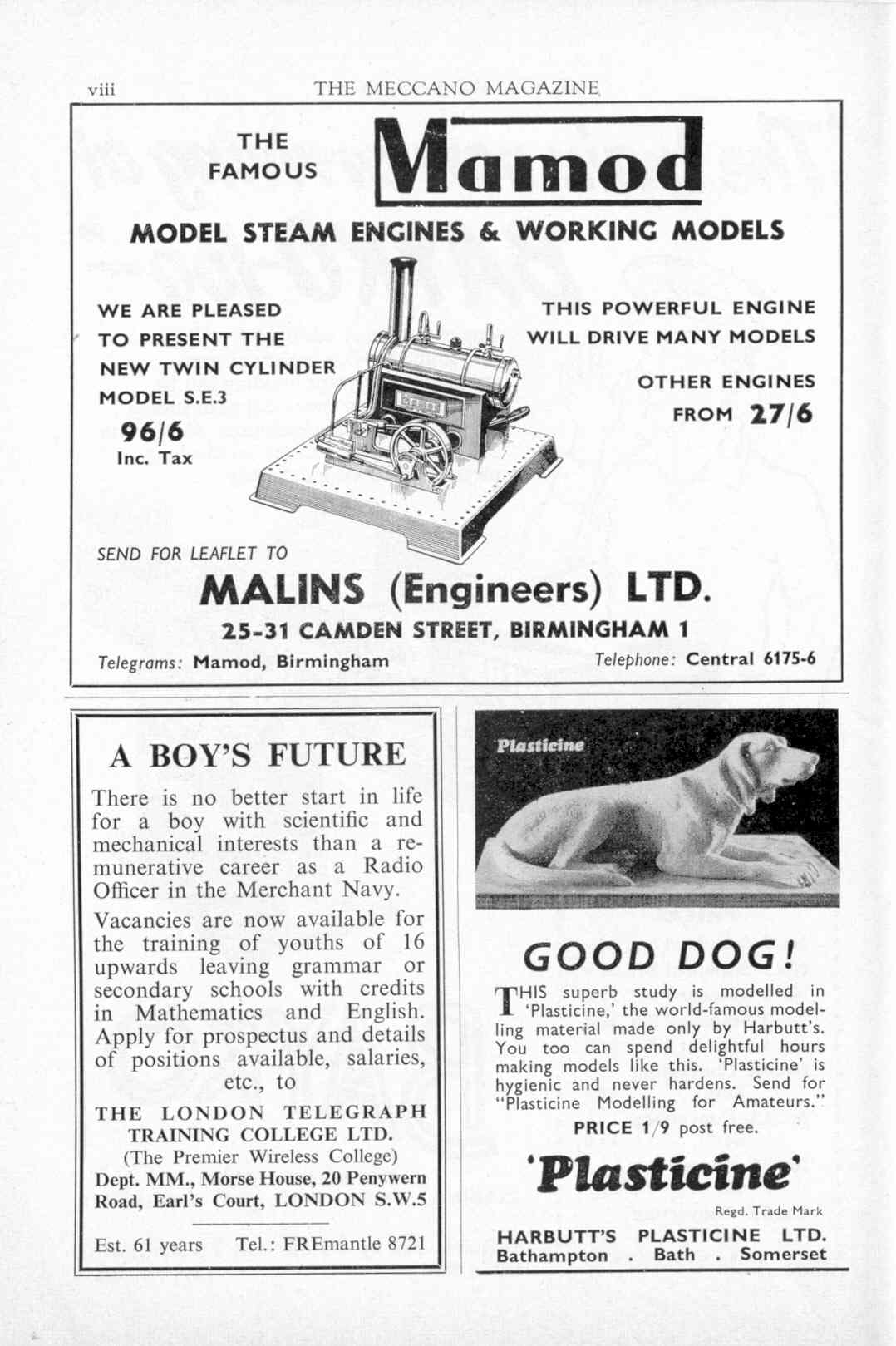 viii THE MECCANO MAGAZINE

THE FAMOUS Mamod

MODEL STEAM ENGINES & WORKING MODELS

WE ARE PLEASED TO PRESENT THE NEW TWIN CYLINDER MODEL S.E.3

96/6
Inc. Tax

THIS POWERFUL ENGINE WILL DRIVE MANY MODELS

OTHER ENGINES FROM 27/6

SEND FOR LEAFLET TO

MALINS (Engineers) LTD.

25-31 CAMDEN STREET, BIRMINGHAM 1

Telegrams: Mamod, Birmingham Telephone: Central 6175-6

A BOY'S FUTURE

There is no better start in life for a boy with scientific and mechanical interests than a remunerative career as a Radio Officer in the Merchant Navy.

Vacancies are now available for the training of youths of 16 upwards leaving grammar or secondary schools with credits in Mathematics and English. Apply for prospectus and details of positions available, salaries, etc., to

THE LONDON TELEGRAPH TRAINING COLLEGE LTD.
(The Premier Wireless College)
Dept. MM., Morse House, 20 Penywern Road, Earl's Court, LONDON S.W.5

Est. 61 years Tel.: FREmantle 8721

Plasticine

GOOD DOG!

THIS superb study is modelled in 'Plasticine,' the world-famous modelling material made only by Harbutt's. You too can spend delightful hours making models like this. 'Plasticine' is hygienic and never hardens. Send for "Plasticine Modelling for Amateurs."

PRICE 1/9 post free.

'Plasticine'

Regd. Trade Mark

HARBUTT'S PLASTICINE LTD.
Bathampton . Bath . Somerset